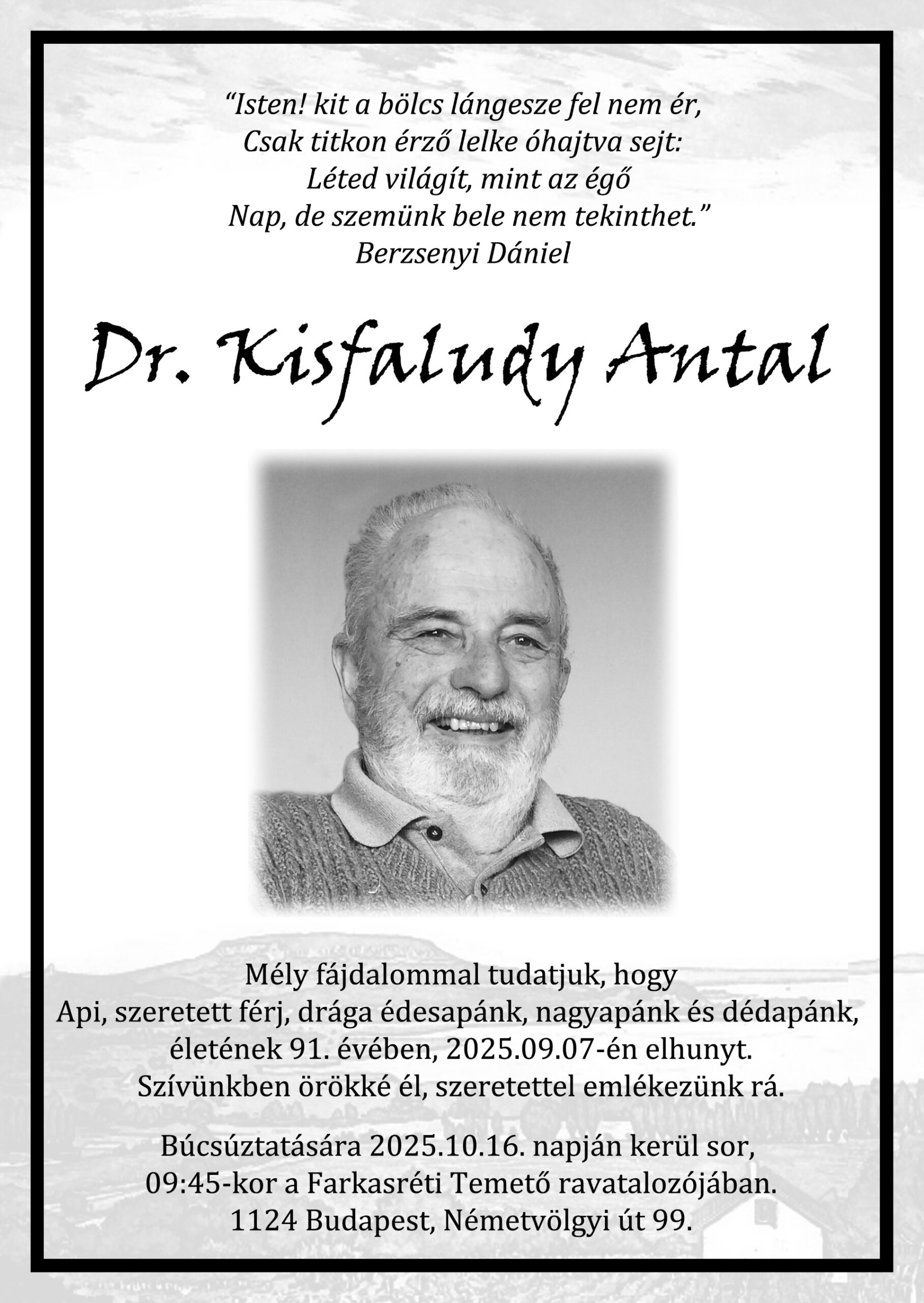 “Isten! kit a bölcs lángesze fel nem ér,
Csak titkon érző lelke óhajtva sejt:
Léted világít, mint az égő
Nap, de szemünk bele nem tekinthet.”
Berzsenyi Dániel

Dr. Kisfaludy Antal

Mély fájdalommal tudatjuk, hogy
Api, szeretett férj, drága édesapánk, nagyapánk és dédapánk,
életének 91. évében, 2025.09.07-én elhunyt.
Szívünkben örökké él, szeretettel emlékezünk rá.

Búcsúztatására 2025.10.16. napján kerül sor,
09:45-kor a Farkasréti Temető ravatalozójában.
1124 Budapest, Németvölgyi út 99.